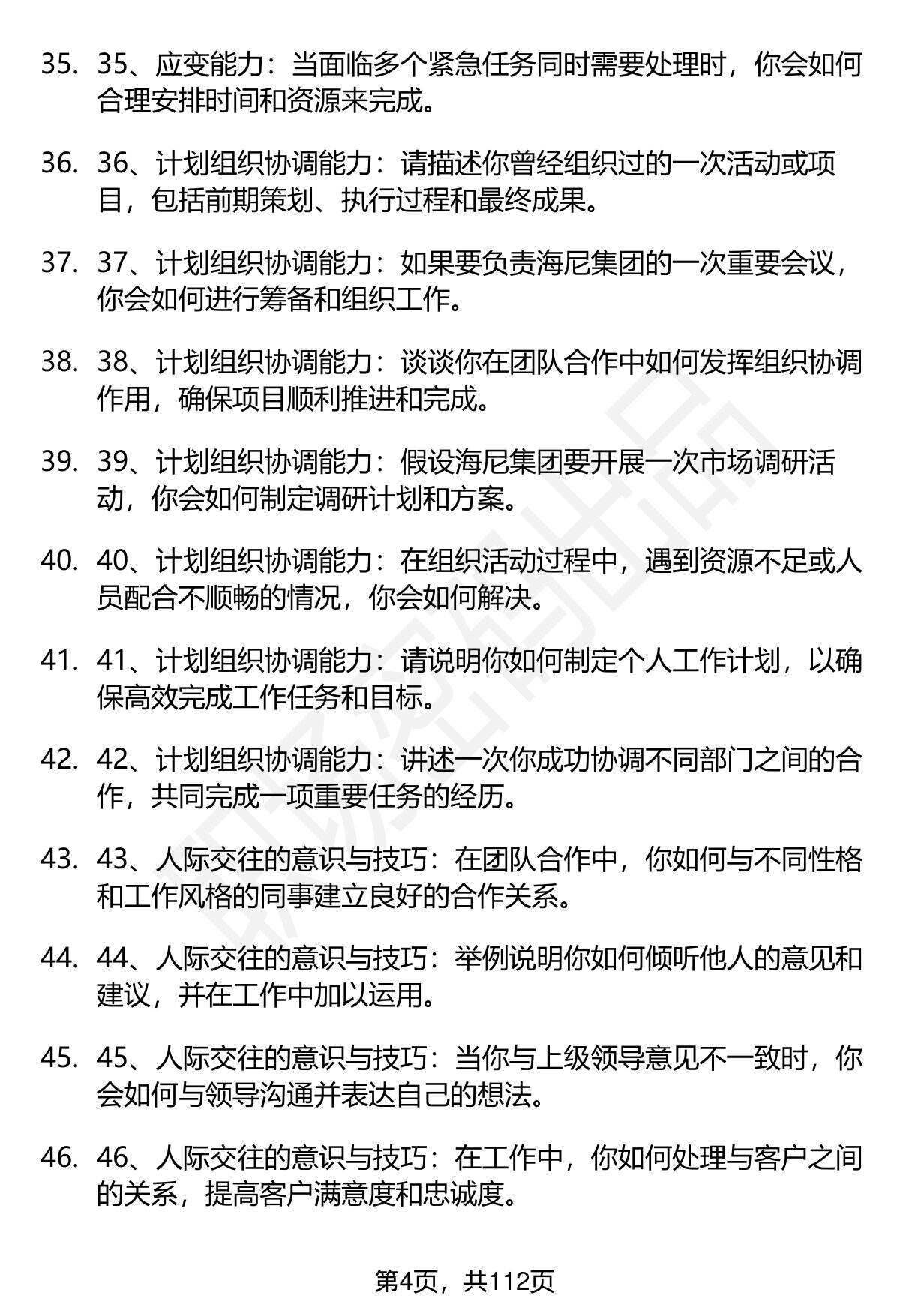 35. 35、应变能力：当面临多个紧急任务同时需要处理时，你会如何合理安排时间和资源来完成。

36. 36、计划组织协调能力：请描述你曾经组织过的一次活动或项目，包括前期策划、执行过程和最终成果。

37. 37、计划组织协调能力：如果要负责海尼集团的一次重要会议，你会如何进行筹备和组织工作。

38. 38、计划组织协调能力：谈谈你在团队合作中如何发挥组织协调作用，确保项目顺利推进和完成。

39. 39、计划组织协调能力：假设海尼集团要开展一次市场调研活动，你会如何制定调研计划和方案。

40. 40、计划组织协调能力：在组织活动过程中，遇到资源不足或人员配合不顺畅的情况，你会如何解决。

41. 41、计划组织协调能力：请说明你如何制定个人工作计划，以确保高效完成工作任务和目标。

42. 42、计划组织协调能力：讲述一次你成功协调不同部门之间的合作，共同完成一项重要任务的经历。

43. 43、人际交往的意识与技巧：在团队合作中，你如何与不同性格和工作风格的同事建立良好的合作关系。

44. 44、人际交往的意识与技巧：举例说明你如何倾听他人的意见和建议，并在工作中加以运用。

45. 45、人际交往的意识与技巧：当你与上级领导意见不一致时，你会如何与领导沟通并表达自己的想法。

46. 46、人际交往的意识与技巧：在工作中，你如何处理与客户之间的关系，提高客户满意度和忠诚度。

第4页，共112页